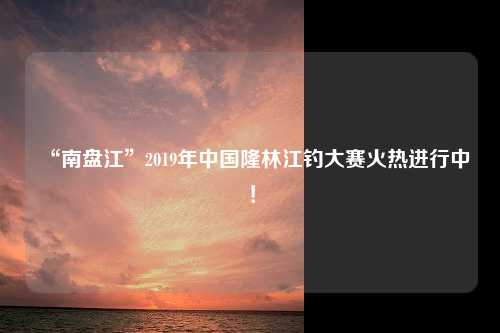 “南盘江”2019年中国隆林江钓大赛火热进行中！